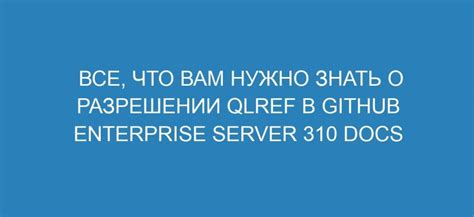 ВСЕ, ЧТО ВАМ НУЖНО ЗНАТЬ О РАЗРЕШЕНИИ QLREF В GITHUB ENTERPRISE SERVER 310 DOCS